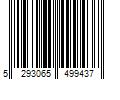 5 293065 499437